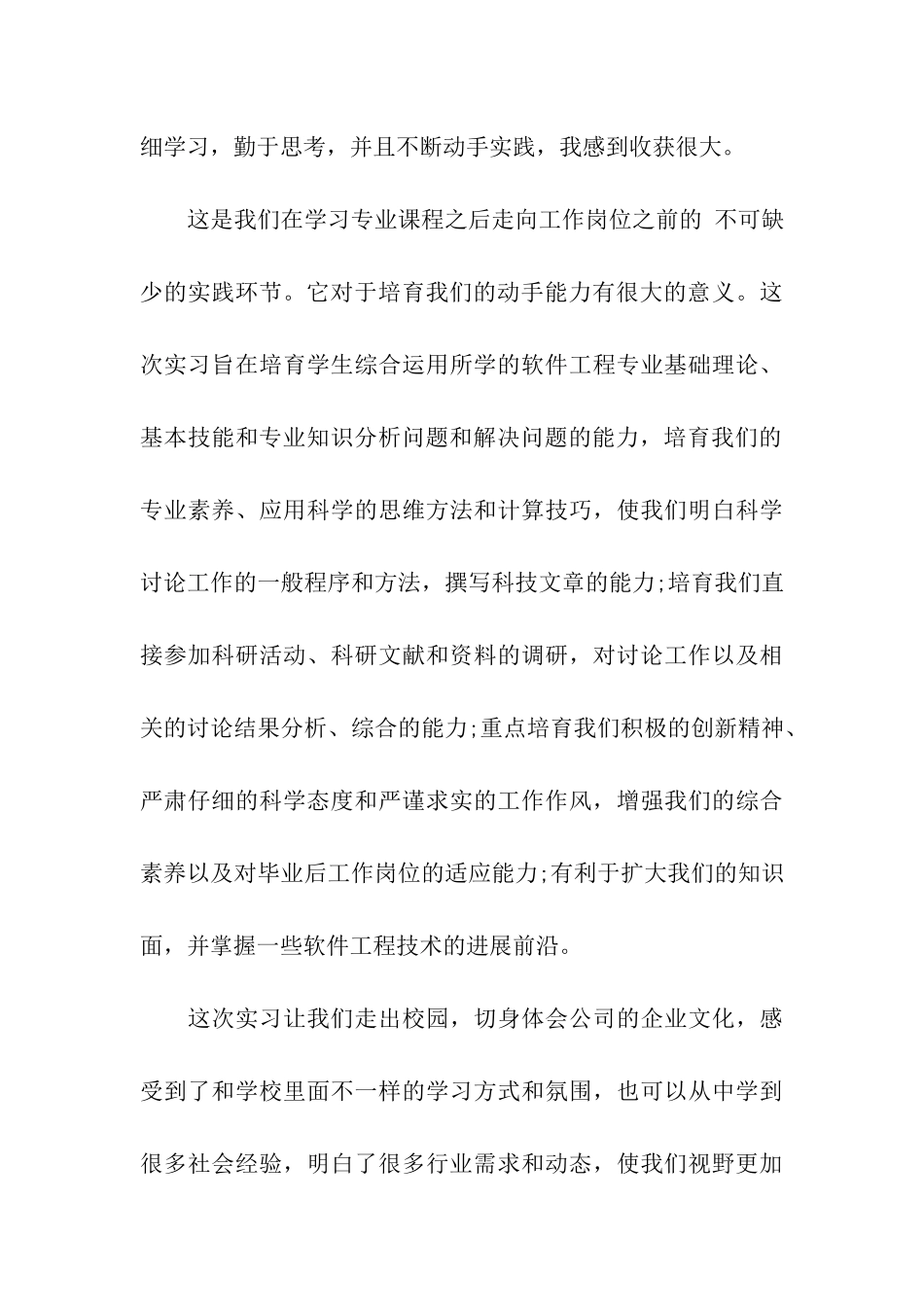 细学习，勤于思考，并且不断动手实践，我感到收获很大。

这是我们在学习专业课程之后走向工作岗位之前的 不可缺少的实践环节。它对于培育我们的动手能力有很大的意义。这次实习旨在培育学生综合运用所学的软件工程专业基础理论、基本技能和专业知识分析问题和解决问题的能力，培育我们的专业素养、应用科学的思维方法和计算技巧，使我们明白科学讨论工作的一般程序和方法，撰写科技文章的能力;培育我们直接参加科研活动、科研文献和资料的调研，对讨论工作以及相关的讨论结果分析、综合的能力;重点培育我们积极的创新精神、严肃仔细的科学态度和严谨求实的工作作风，增强我们的综合素养以及对毕业后工作岗位的适应能力;有利于扩大我们的知识面，并掌握一些软件工程技术的进展前沿。

这次实习让我们走出校园，切身体会公司的企业文化，感受到了和学校里面不一样的学习方式和氛围，也可以从中学到很多社会经验，明白了很多行业需求和动态，使我们视野更加